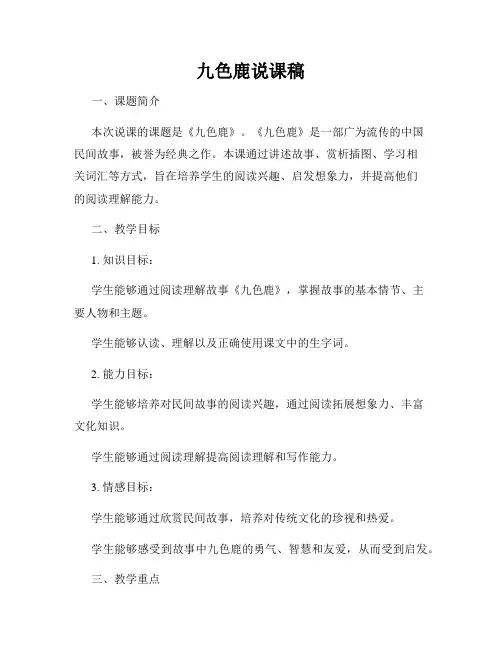 九色鹿说课稿

一、课题简介

本次说课的课题是《九色鹿》。《九色鹿》是一部广为流传的中国民间故事，被誉为经典之作。本课通过讲述故事、赏析插图、学习相关词汇等方式，旨在培养学生的阅读兴趣、启发想象力，并提高他们的阅读理解能力。

二、教学目标

1. 知识目标：

学生能够通过阅读理解故事《九色鹿》，掌握故事的基本情节、主要人物和主题。

学生能够认读、理解以及正确使用课文中的生字词。

2. 能力目标：

学生能够培养对民间故事的阅读兴趣，通过阅读拓展想象力、丰富文化知识。

学生能够通过阅读理解提高阅读理解和写作能力。

3. 情感目标：

学生能够通过欣赏民间故事，培养对传统文化的珍视和热爱。

学生能够感受到故事中九色鹿的勇气、智慧和友爱，从而受到启发。

三、教学重点